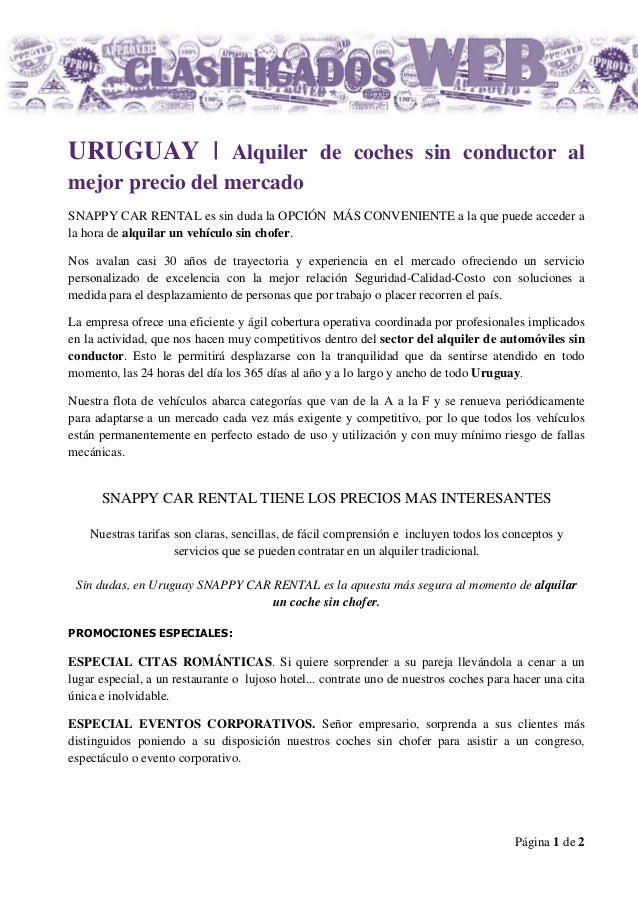 CLASIFICADOS WEB

URUGUAY | Alquiler de coches sin conductor al mejor precio del mercado

SNAPPY CAR RENTAL es sin duda la OPCIÓN MÁS CONVENIENTE a la que puede acceder a la hora de alquilar un vehículo sin chofer.

Nos avalan casi 30 años de trayectoria y experiencia en el mercado ofreciendo un servicio personalizado de excelencia con la mejor relación Seguridad-Calidad-Costo con soluciones a medida para el desplazamiento de personas que por trabajo o placer recorren el país.

La empresa ofrece una eficiente y ágil cobertura operativa coordinada por profesionales implicados en la actividad, que nos hacen muy competitivos dentro del sector del alquiler de automóviles sin conductor. Esto le permitirá desplazarse con la tranquilidad que da sentirse atendido en todo momento, las 24 horas del día los 365 días al año y a lo largo y ancho de todo Uruguay.

Nuestra flota de vehículos abarca categorías que van de la A a la F y se renueva periódicamente para adaptarse a un mercado cada vez más exigente y competitivo, por lo que todos los vehículos están permanentemente en perfecto estado de uso y utilización y con muy mínimo riesgo de fallas mecánicas.

SNAPPY CAR RENTAL TIENE LOS PRECIOS MAS INTERESANTES

Nuestras tarifas son claras, sencillas, de fácil comprensión e incluyen todos los conceptos y servicios que se pueden contratar en un alquiler tradicional.

Sin dudas, en Uruguay SNAPPY CAR RENTAL es la apuesta más segura al momento de alquilar un coche sin chofer.

PROMOCIONES ESPECIALES:

ESPECIAL CITAS ROMÁNTICAS. Si quiere sorprender a su pareja llevándola a cenar a un lugar especial, a un restaurante o lujoso hotel... contrate uno de nuestros coches para hacer una cita única e inolvidable.

ESPECIAL EVENTOS CORPORATIVOS. Señor empresario, sorprenda a sus clientes más distinguidos poniendo a su disposición nuestros coches sin chofer para asistir a un congreso, espectáculo o evento corporativo.

Página 1 de 2